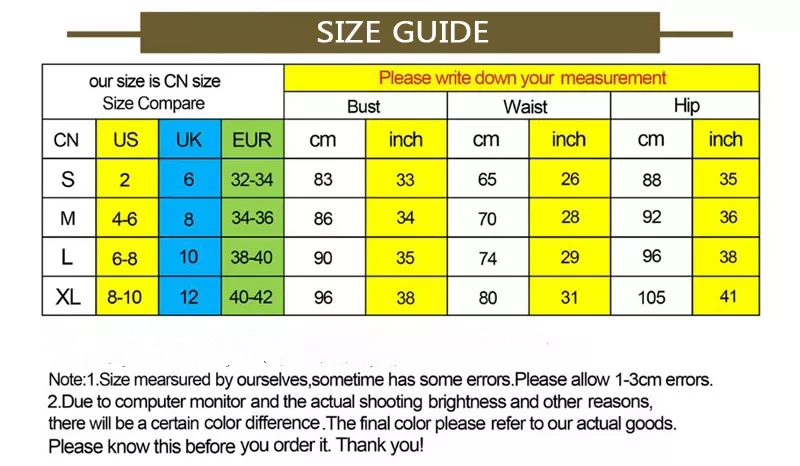 SIZE GUIDE

| our size is CN size Size Compare | | | | Please write down your measurement | | | | | |
|---|---|---|---|---|---|---|---|---|---|
| | | | | Bust | | Waist | | Hip | |
| CN | US | UK | EUR | cm | inch | cm | inch | cm | inch |
| S | 2 | 6 | 32-34 | 83 | 33 | 65 | 26 | 88 | 35 |
| M | 4-6 | 8 | 34-36 | 86 | 34 | 70 | 28 | 92 | 36 |
| L | 6-8 | 10 | 38-40 | 90 | 35 | 74 | 29 | 96 | 38 |
| XL | 8-10 | 12 | 40-42 | 96 | 38 | 80 | 31 | 105 | 41 |

Note:1.Size mearsured by ourselves,sometime has some errors.Please allow 1-3cm errors.
2.Due to computer monitor and the actual shooting brightness and other reasons, there will be a certain color difference.The final color please refer to our actual goods.
Please know this before you order it. Thank you!